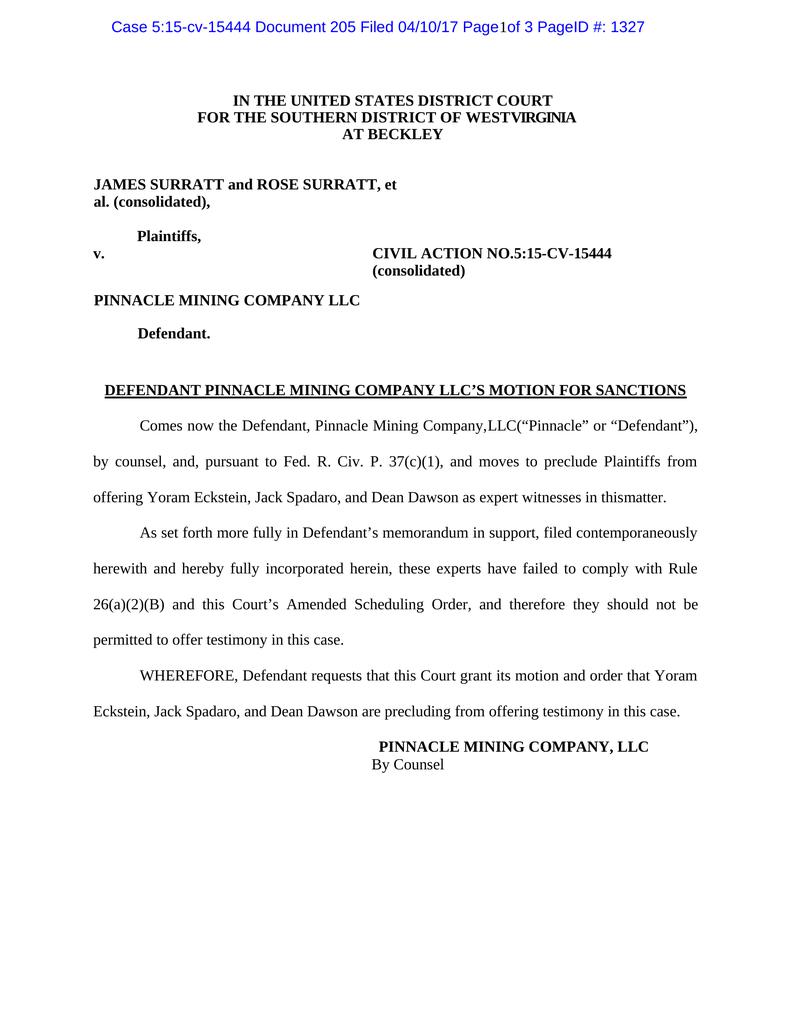 Case 5:15-cv-15444 Document 205 Filed 04/10/17 Page1of 3 PageID #: 1327

IN THE UNITED STATES DISTRICT COURT
FOR THE SOUTHERN DISTRICT OF WESTVIRGINIA
AT BECKLEY

JAMES SURRATT and ROSE SURRATT, et al. (consolidated),

Plaintiffs,

v.

CIVIL ACTION NO.5:15-CV-15444
(consolidated)

PINNACLE MINING COMPANY LLC

Defendant.

DEFENDANT PINNACLE MINING COMPANY LLC'S MOTION FOR SANCTIONS

Comes now the Defendant, Pinnacle Mining Company,LLC("Pinnacle" or "Defendant"), by counsel, and, pursuant to Fed. R. Civ. P. 37(c)(1), and moves to preclude Plaintiffs from offering Yoram Eckstein, Jack Spadaro, and Dean Dawson as expert witnesses in thismatter.

As set forth more fully in Defendant's memorandum in support, filed contemporaneously herewith and hereby fully incorporated herein, these experts have failed to comply with Rule 26(a)(2)(B) and this Court's Amended Scheduling Order, and therefore they should not be permitted to offer testimony in this case.

WHEREFORE, Defendant requests that this Court grant its motion and order that Yoram Eckstein, Jack Spadaro, and Dean Dawson are precluding from offering testimony in this case.

PINNACLE MINING COMPANY, LLC
By Counsel